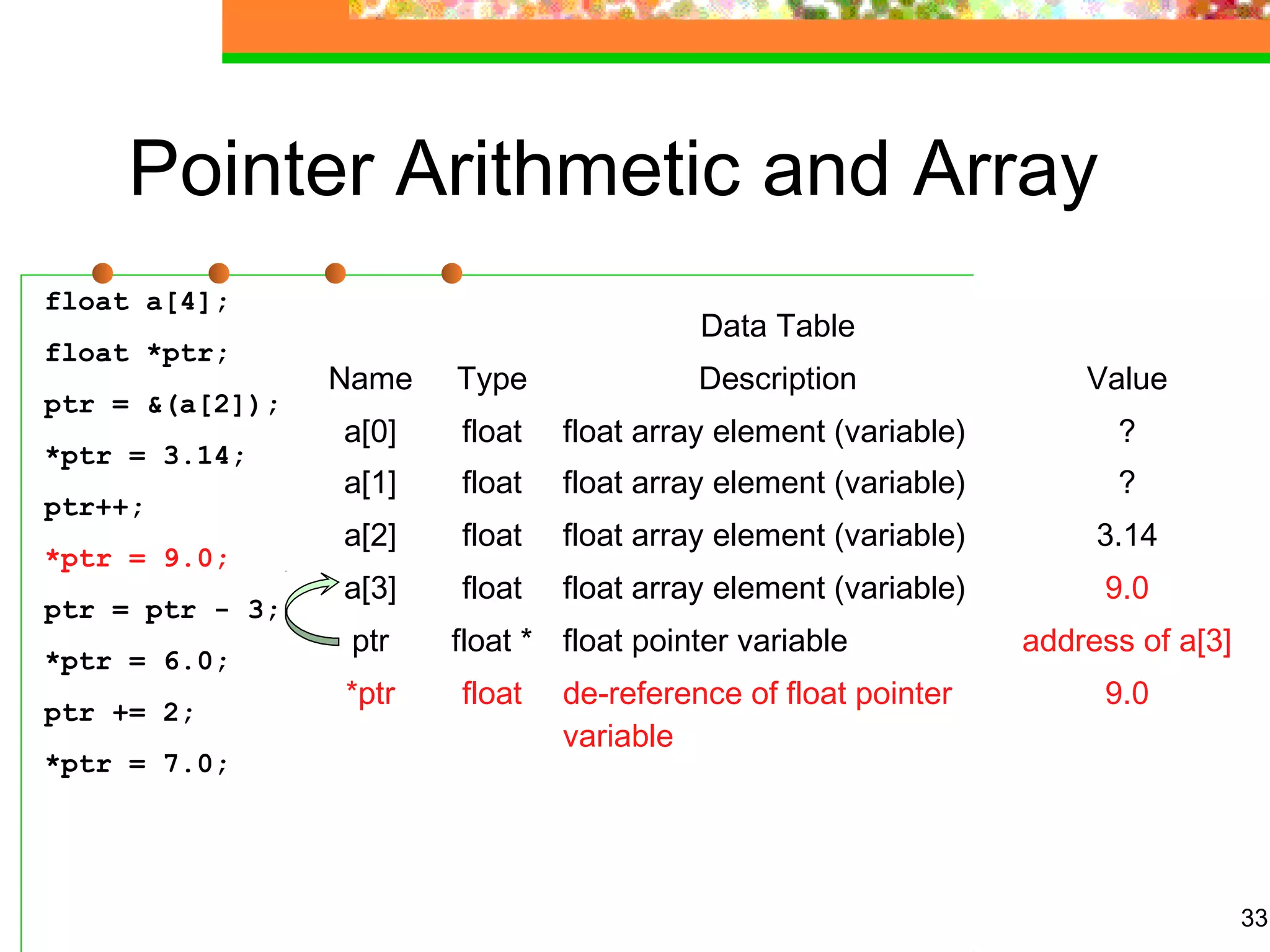 Pointer Arithmetic and Array

float a[4];
float *ptr;
ptr = &(a[2]);
*ptr = 3.14;
ptr++;
*ptr = 9.0;
ptr = ptr - 3;
*ptr = 6.0;
ptr += 2;
*ptr = 7.0;

Data Table

| Name | Type | Description | Value |
|---|---|---|---|
| a[0] | float | float array element (variable) | ? |
| a[1] | float | float array element (variable) | ? |
| a[2] | float | float array element (variable) | 3.14 |
| a[3] | float | float array element (variable) | 9.0 |
| ptr | float * | float pointer variable | address of a[3] |
| *ptr | float | de-reference of float pointer variable | 9.0 |

33